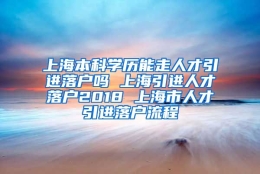 上海本科学历能走人才引进落户吗 上海引进人才落户2018 上海市人才引进落户流程